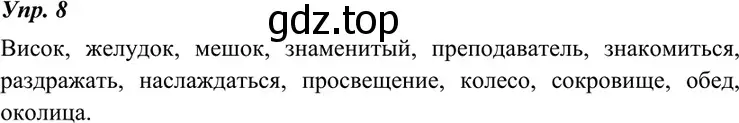 Упр. 8

gdz.top

Висок, желудок, мешок, знаменитый, преподаватель, знакомиться, раздражать, наслаждаться, просвещение, колесо, сокровище, обед, околица.